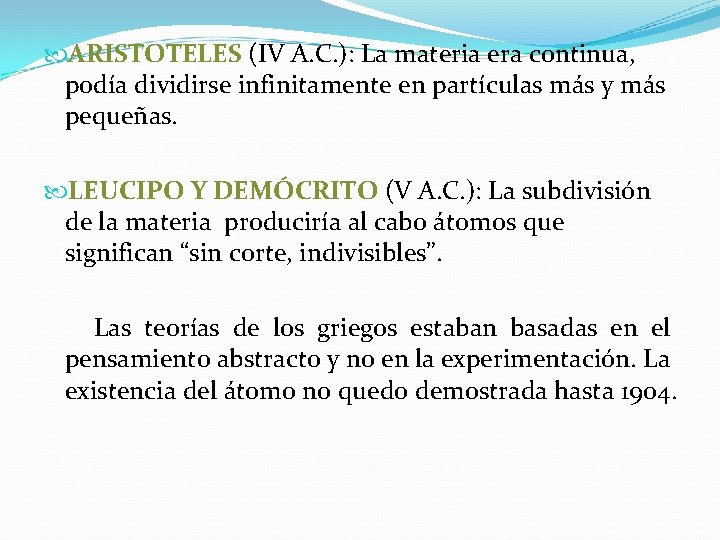 ARISTOTELES (IV A.C.): La materia era continua, podía dividirse infinitamente en partículas más y más pequeñas.

LEUCIPO Y DEMÓCRITO (V A.C.): La subdivisión de la materia produciría al cabo átomos que significan “sin corte, indivisibles”.

Las teorías de los griegos estaban basadas en el pensamiento abstracto y no en la experimentación. La existencia del átomo no quedo demostrada hasta 1904.